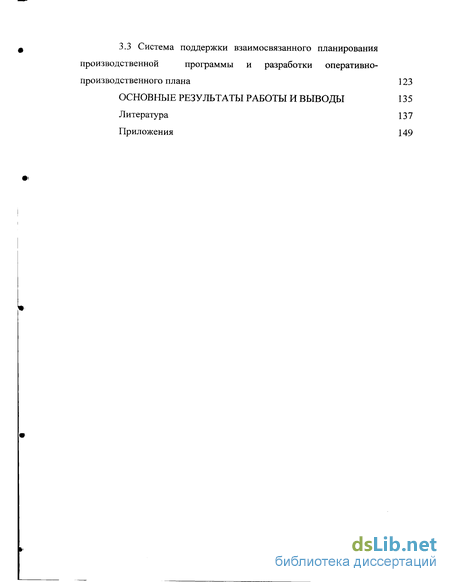 3.3 Система поддержки взаимосвязанного планирования производственной программы и разработки оперативно-производственного плана 123

ОСНОВНЫЕ РЕЗУЛЬТАТЫ РАБОТЫ И ВЫВОДЫ 135

Литература 137

Приложения 149

dsLib.net
библиотека диссертаций